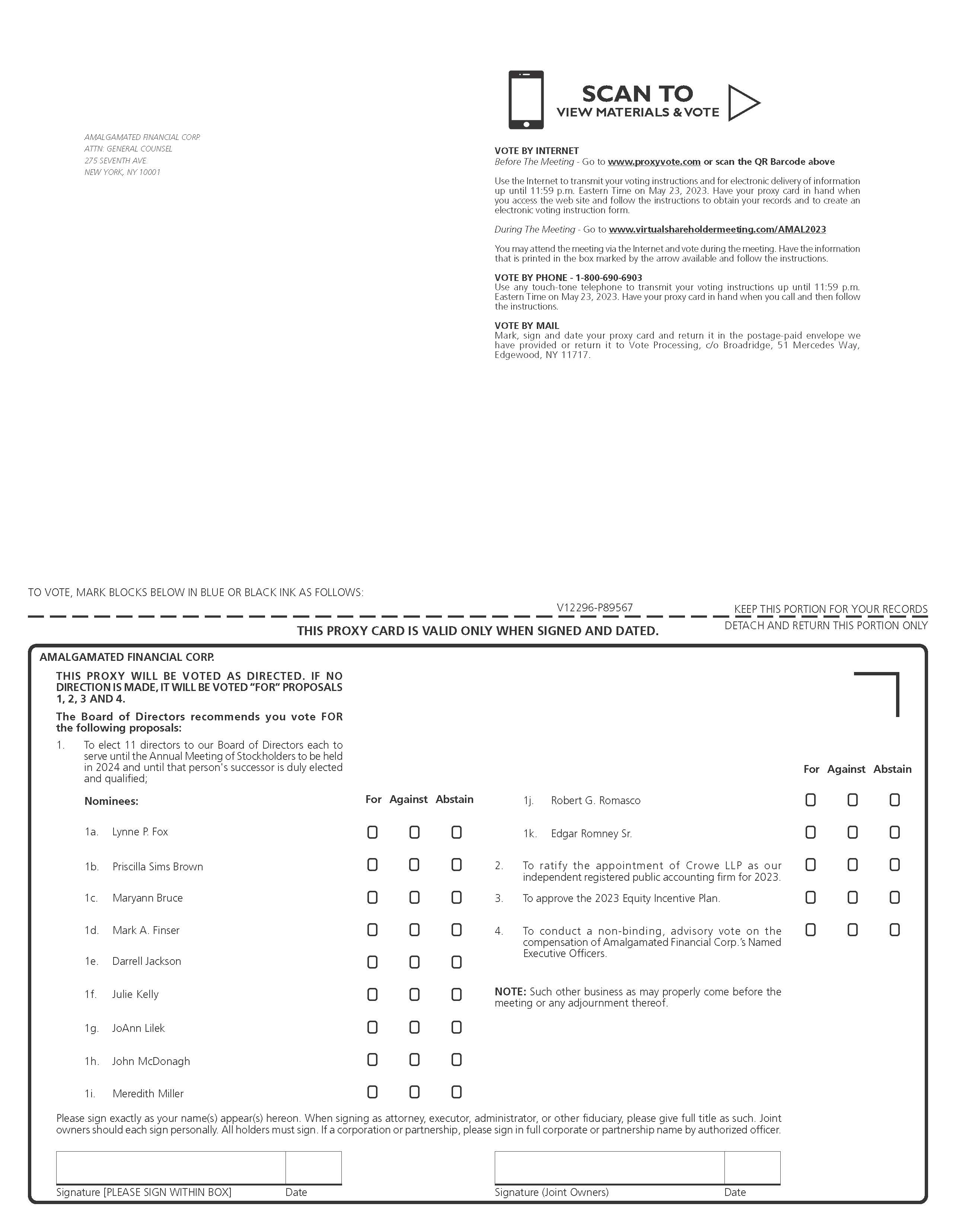 AMALGAMATED FINANCIAL CORP.
ATTN: GENERAL COUNSEL
275 SEVENTH AVE.
NEW YORK, NY 10001

SCAN TO
VIEW MATERIALS & VOTE

VOTE BY INTERNET
Before The Meeting - Go to www.proxyvote.com or scan the QR Barcode above

Use the Internet to transmit your voting instructions and for electronic delivery of information up until 11:59 p.m. Eastern Time on May 23, 2023. Have your proxy card in hand when you access the web site and follow the instructions to obtain your records and to create an electronic voting instruction form.

During The Meeting - Go to www.virtualshareholdermeeting.com/AMAL2023

You may attend the meeting via the Internet and vote during the meeting. Have the information that is printed in the box marked by the arrow available and follow the instructions.

VOTE BY PHONE - 1-800-690-6903
Use any touch-tone telephone to transmit your voting instructions up until 11:59 p.m. Eastern Time on May 23, 2023. Have your proxy card in hand when you call and then follow the instructions.

VOTE BY MAIL
Mark, sign and date your proxy card and return it in the postage-paid envelope we have provided or return it to Vote Processing, c/o Broadridge, 51 Mercedes Way, Edgewood, NY 11717.

TO VOTE, MARK BLOCKS BELOW IN BLUE OR BLACK INK AS FOLLOWS:

V12296-P89567

KEEP THIS PORTION FOR YOUR RECORDS

THIS PROXY CARD IS VALID ONLY WHEN SIGNED AND DATED.

DETACH AND RETURN THIS PORTION ONLY

AMALGAMATED FINANCIAL CORP.

THIS PROXY WILL BE VOTED AS DIRECTED. IF NO DIRECTION IS MADE, IT WILL BE VOTED "FOR" PROPOSALS 1, 2, 3 AND 4.

The Board of Directors recommends you vote FOR the following proposals:

1. To elect 11 directors to our Board of Directors each to serve until the Annual Meeting of Stockholders to be held in 2024 and until that person's successor is duly elected and qualified;

Nominees: For Against Abstain

1a. Lynne P. Fox
1b. Priscilla Sims Brown
1c. Maryann Bruce
1d. Mark A. Finser
1e. Darrell Jackson
1f. Julie Kelly
1g. JoAnn Lilek
1h. John McDonagh
1i. Meredith Miller

For Against Abstain

1j. Robert G. Romasco
1k. Edgar Romney Sr.

2. To ratify the appointment of Crowe LLP as our independent registered public accounting firm for 2023.

3. To approve the 2023 Equity Incentive Plan.

4. To conduct a non-binding, advisory vote on the compensation of Amalgamated Financial Corp.'s Named Executive Officers.

NOTE: Such other business as may properly come before the meeting or any adjournment thereof.

Please sign exactly as your name(s) appear(s) hereon. When signing as attorney, executor, administrator, or other fiduciary, please give full title as such. Joint owners should each sign personally. All holders must sign. If a corporation or partnership, please sign in full corporate or partnership name by authorized officer.

Signature [PLEASE SIGN WITHIN BOX] Date

Signature (Joint Owners) Date